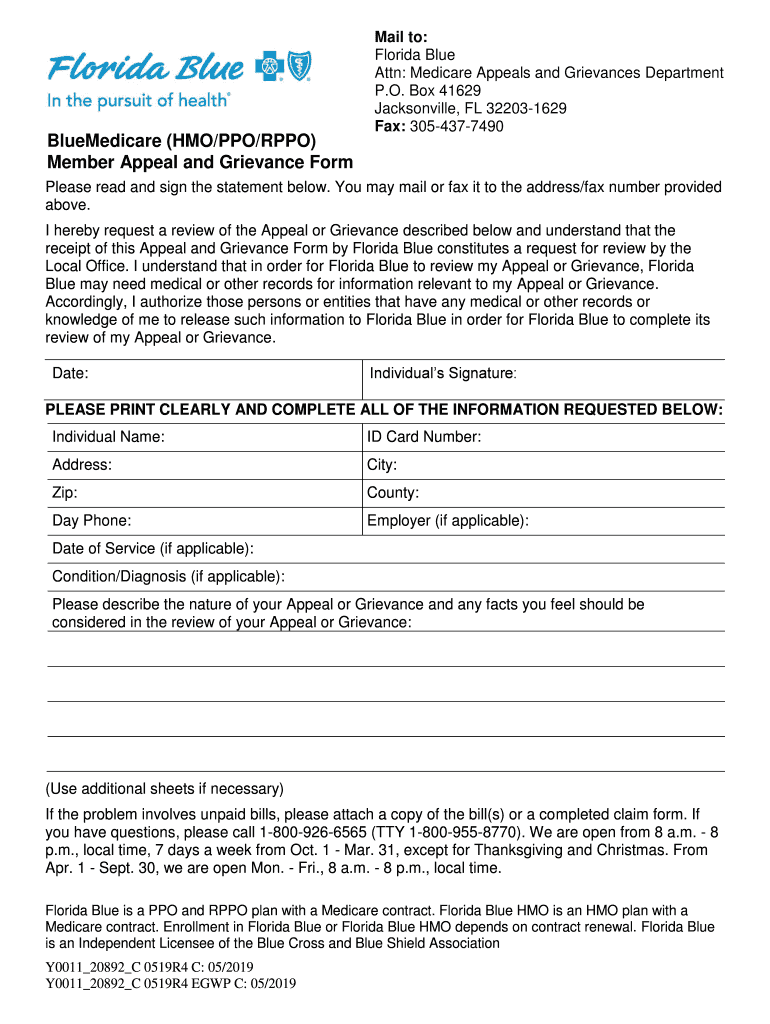 Florida Blue
In the pursuit of health®

Mail to:
Florida Blue
Attn: Medicare Appeals and Grievances Department
P.O. Box 41629
Jacksonville, FL 32203-1629
Fax: 305-437-7490

BlueMedicare (HMO/PPO/RPPO)
Member Appeal and Grievance Form

Please read and sign the statement below. You may mail or fax it to the address/fax number provided above.

I hereby request a review of the Appeal or Grievance described below and understand that the receipt of this Appeal and Grievance Form by Florida Blue constitutes a request for review by the Local Office. I understand that in order for Florida Blue to review my Appeal or Grievance, Florida Blue may need medical or other records for information relevant to my Appeal or Grievance. Accordingly, I authorize those persons or entities that have any medical or other records or knowledge of me to release such information to Florida Blue in order for Florida Blue to complete its review of my Appeal or Grievance.

| Date: | Individual's Signature: |
|---|---|

PLEASE PRINT CLEARLY AND COMPLETE ALL OF THE INFORMATION REQUESTED BELOW:

| Individual Name: | ID Card Number: |
|---|---|
| Address: | City: |
| Zip: | County: |
| Day Phone: | Employer (if applicable): |

Date of Service (if applicable):

Condition/Diagnosis (if applicable):

Please describe the nature of your Appeal or Grievance and any facts you feel should be considered in the review of your Appeal or Grievance:

(Use additional sheets if necessary)

If the problem involves unpaid bills, please attach a copy of the bill(s) or a completed claim form. If you have questions, please call 1-800-926-6565 (TTY 1-800-955-8770). We are open from 8 a.m. - 8 p.m., local time, 7 days a week from Oct. 1 - Mar. 31, except for Thanksgiving and Christmas. From Apr. 1 - Sept. 30, we are open Mon. - Fri., 8 a.m. - 8 p.m., local time.

Florida Blue is a PPO and RPPO plan with a Medicare contract. Florida Blue HMO is an HMO plan with a Medicare contract. Enrollment in Florida Blue or Florida Blue HMO depends on contract renewal. Florida Blue is an Independent Licensee of the Blue Cross and Blue Shield Association

Y0011_20892_C 0519R4 C: 05/2019
Y0011_20892_C 0519R4 EGWP C: 05/2019